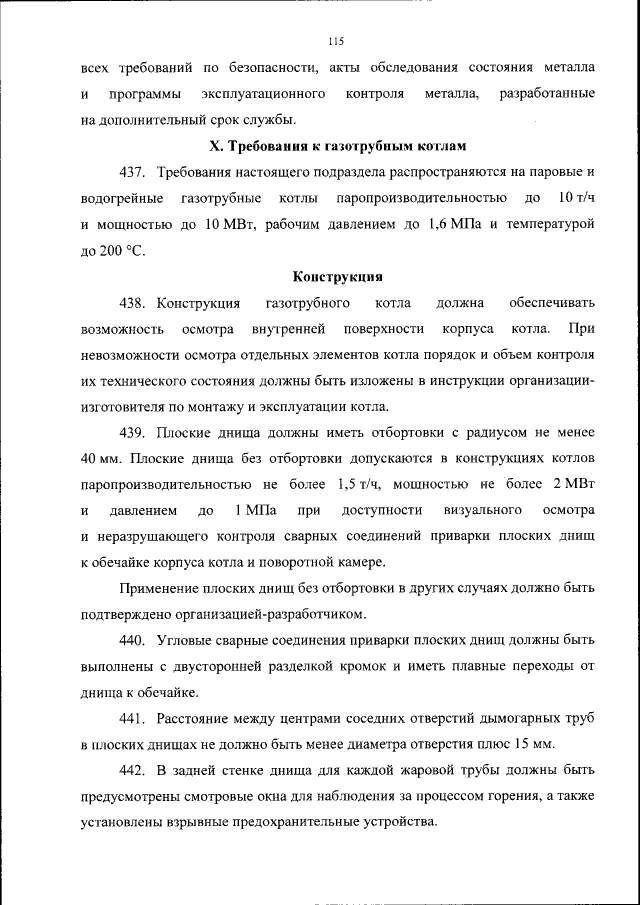 115

всех требований по безопасности, акты обследования состояния металла и программы эксплуатационного контроля металла, разработанные на дополнительный срок службы.

X. Требования к газотрубным котлам

437. Требования настоящего подраздела распространяются на паровые и водогрейные газотрубные котлы паропроизводительностью до 10 т/ч и мощностью до 10 МВт, рабочим давлением до 1,6 МПа и температурой до 200 °С.

Конструкция

438. Конструкция газотрубного котла должна обеспечивать возможность осмотра внутренней поверхности корпуса котла. При невозможности осмотра отдельных элементов котла порядок и объем контроля их технического состояния должны быть изложены в инструкции организации-изготовителя по монтажу и эксплуатации котла.

439. Плоские днища должны иметь отбортовки с радиусом не менее 40 мм. Плоские днища без отбортовки допускаются в конструкциях котлов паропроизводительностью не более 1,5 т/ч, мощностью не более 2 МВт и давлением до 1 МПа при доступности визуального осмотра и неразрушающего контроля сварных соединений приварки плоских днищ к обечайке корпуса котла и поворотной камере.

Применение плоских днищ без отбортовки в других случаях должно быть подтверждено организацией-разработчиком.

440. Угловые сварные соединения приварки плоских днищ должны быть выполнены с двусторонней разделкой кромок и иметь плавные переходы от днища к обечайке.

441. Расстояние между центрами соседних отверстий дымогарных труб в плоских днищах не должно быть менее диаметра отверстия плюс 15 мм.

442. В задней стенке днища для каждой жаровой трубы должны быть предусмотрены смотровые окна для наблюдения за процессом горения, а также установлены взрывные предохранительные устройства.